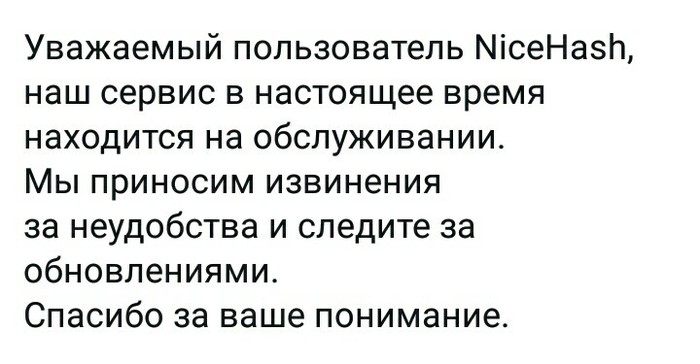 Уважаемый пользователь NiceHash, наш сервис в настоящее время находится на обслуживании.
Мы приносим извинения за неудобства и следите за обновлениями.
Спасибо за ваше понимание.